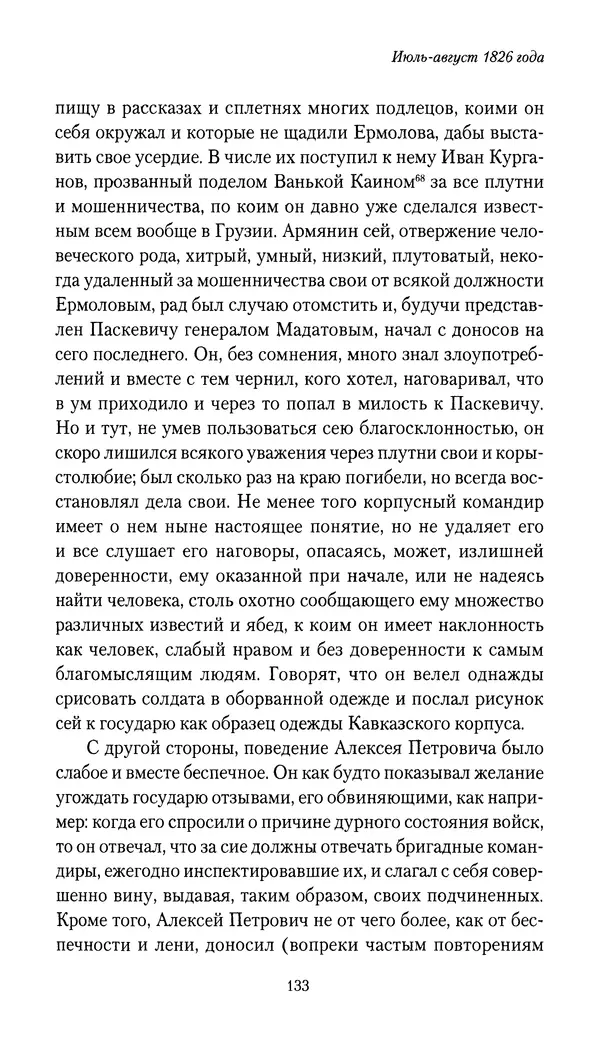 Июль-август 1826 года

пищу в рассказах и сплетнях многих подлецов, коими он себя окружал и которые не щадили Ермолова, дабы выставить свое усердие. В числе их поступил к нему Иван Курганов, прозванный поделом Ванькой Каином$^{68}$ за все плутни и мошенничества, по коим он давно уже сделался известным всем вообще в Грузии. Армянин сей, отвержение человеческого рода, хитрый, умный, низкий, плутоватый, некогда удаленный за мошенничества свои от всякой должности Ермоловым, рад был случаю отомстить и, будучи представлен Паскевичу генералом Мадатовым, начал с доносов на сего последнего. Он, без сомнения, много знал злоупотреблений и вместе с тем чернил, кого хотел, наговаривал, что в ум приходило и через то попал в милость к Паскевичу. Но и тут, не умев пользоваться сею благосклонностью, он скоро лишился всякого уважения через плутни свои и корыстолюбие; был сколько раз на краю погибели, но всегда восстановлял дела свои. Не менее того корпусный командир имеет о нем ныне настоящее понятие, но не удаляет его и все слушает его наговоры, опасаясь, может, излишней доверенности, ему оказанной при начале, или не надеясь найти человека, столь охотно сообщающего ему множество различных известий и ябед, к коим он имеет наклонность как человек, слабый нравом и без доверенности к самым благомыслящим людям. Говорят, что он велел однажды срисовать солдата в оборванной одежде и послал рисунок сей к государю как образец одежды Кавказского корпуса.

С другой стороны, поведение Алексея Петровича было слабое и вместе беспечное. Он как будто показывал желание угождать государю отзывами, его обвиняющими, как например: когда его спросили о причине дурного состояния войск, то он отвечал, что за сие должны отвечать бригадные командиры, ежегодно инспектировавшие их, и слагал с себя совершенно вину, выдавая, таким образом, своих подчиненных. Кроме того, Алексей Петрович не от чего более, как от беспечности и лени, доносил (вопреки частым повторениям

133